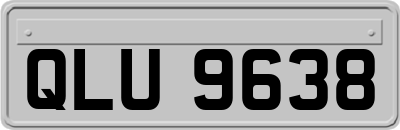 QLU 9638